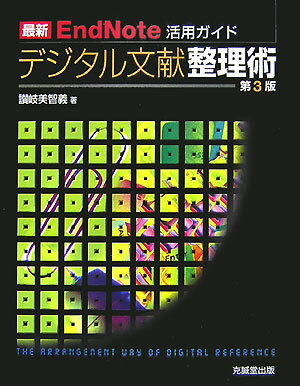 最新 EndNote 活用ガイド
デジタル文献整理術
第3版
讃岐美智義 著

THE ARRANGEMENT WAY OF DIGITAL REFERENCE

克誠堂出版